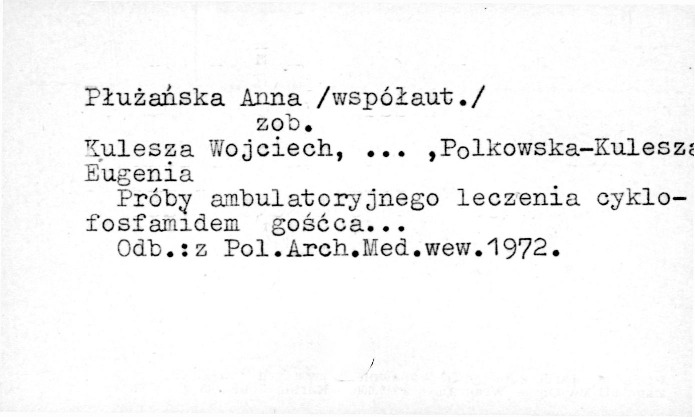 Płużańska Anna /współaut./
zob.
Kulesza Wojciech, ... ,Polkowska-Kulesza Eugenia

Próby ambulatoryjnego leczenia cyklofosfamidem gośćca...

Odb.:z Pol.Arch.Med.wew.1972.